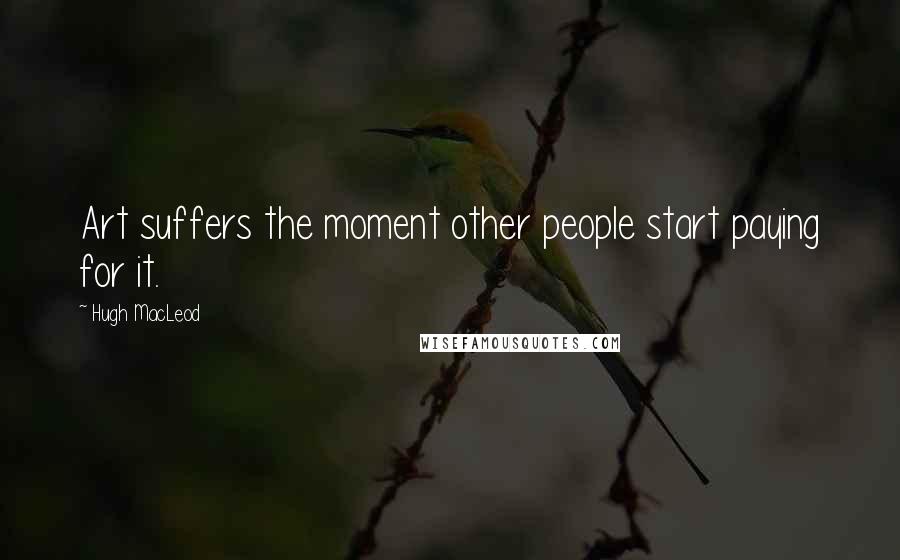 Art suffers the moment other people start paying for it.

~ Hugh MacLeod

WISEFAMOUSQUOTES.COM